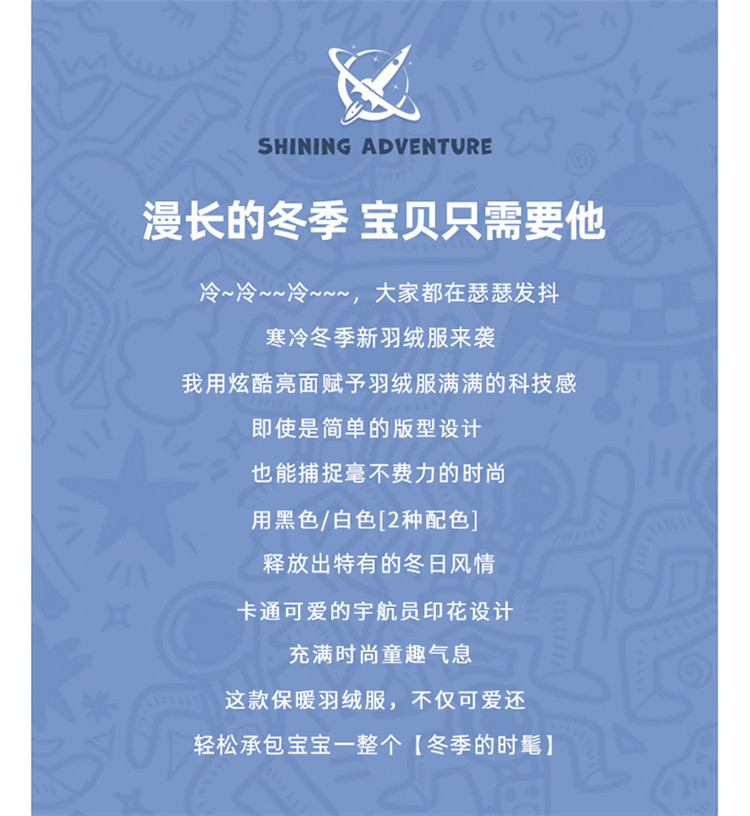 SHINING ADVENTURE

漫长的冬季 宝贝只需要他

冷~冷~~冷~~~，大家都在瑟瑟发抖

寒冷冬季新羽绒服来袭

我用炫酷亮面赋予羽绒服满满的科技感

即使是简单的版型设计

也能捕捉毫不费力的时尚

用黑色/白色[2种配色]

释放出特有的冬日风情

卡通可爱的宇航员印花设计

充满时尚童趣气息

这款保暖羽绒服，不仅可爱还

轻松承包宝宝一整个【冬季的时髦】